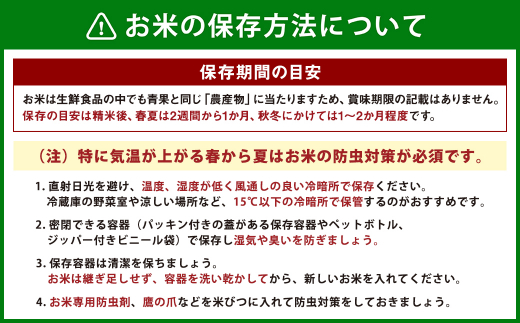 お米の保存方法について

保存期間の目安

お米は生鮮食品の中でも青果と同じ「農産物」に当たりますため、賞味期限の記載はありません。
保存の目安は精米後、春夏は2週間から1か月、秋冬にかけては1〜2か月程度です。

（注）特に気温が上がる春から夏はお米の防虫対策が必須です。

1. 直射日光を避け、温度、湿度が低く風通しの良い冷暗所で保存ください。
冷蔵庫の野菜室や涼しい場所など、15℃以下の冷暗所で保管するのがおすすめです。

2. 密閉できる容器（パッキン付きの蓋がある保存容器やペットボトル、ジッパー付きビニール袋）で保存し湿気や臭いを防ぎましょう。

3. 保存容器は清潔を保ちましょう。
お米は継ぎ足しせず、容器を洗い乾かしてから、新しいお米を入れてください。

4. お米専用防虫剤、鷹の爪などを米びつに入れて防虫対策をしておきましょう。